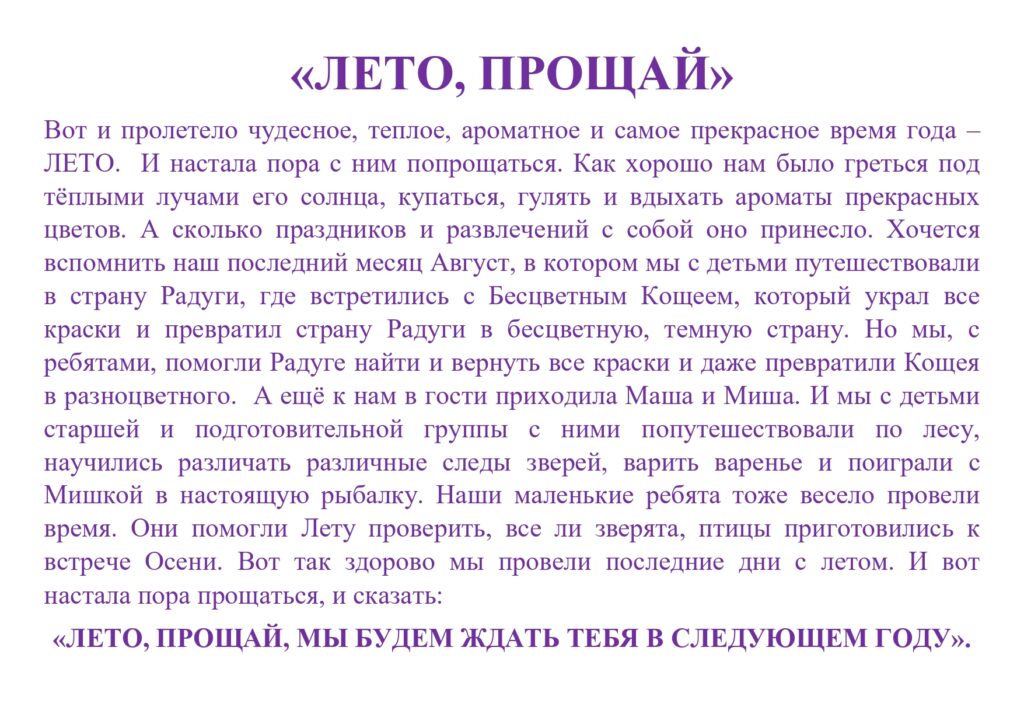 «ЛЕТО, ПРОЩАЙ»

Вот и пролетело чудесное, теплое, ароматное и самое прекрасное время года – ЛЕТО.  И настала пора с ним попрощаться. Как хорошо нам было греться под тёплыми лучами его солнца, купаться, гулять и вдыхать ароматы прекрасных цветов. А сколько праздников и развлечений с собой оно принесло. Хочется вспомнить наш последний месяц Август, в котором мы с детьми путешествовали в страну Радуги, где встретились с Бесцветным Кощеем, который украл все краски и превратил страну Радуги в бесцветную, темную страну. Но мы, с ребятами, помогли Радуге найти и вернуть все краски и даже превратили Кощея в разноцветного.  А ещё к нам в гости приходила Маша и Миша. И мы с детьми старшей и подготовительной группы с ними попутешествовали по лесу, научились различать различные следы зверей, варить варенье и поиграли с Мишкой в настоящую рыбалку. Наши маленькие ребята тоже весело провели время. Они помогли Лету проверить, все ли зверята, птицы приготовились к встрече Осени. Вот так здорово мы провели последние дни с летом. И вот настала пора прощаться, и сказать:

«ЛЕТО, ПРОЩАЙ, МЫ БУДЕМ ЖДАТЬ ТЕБЯ В СЛЕДУЮЩЕМ ГОДУ».